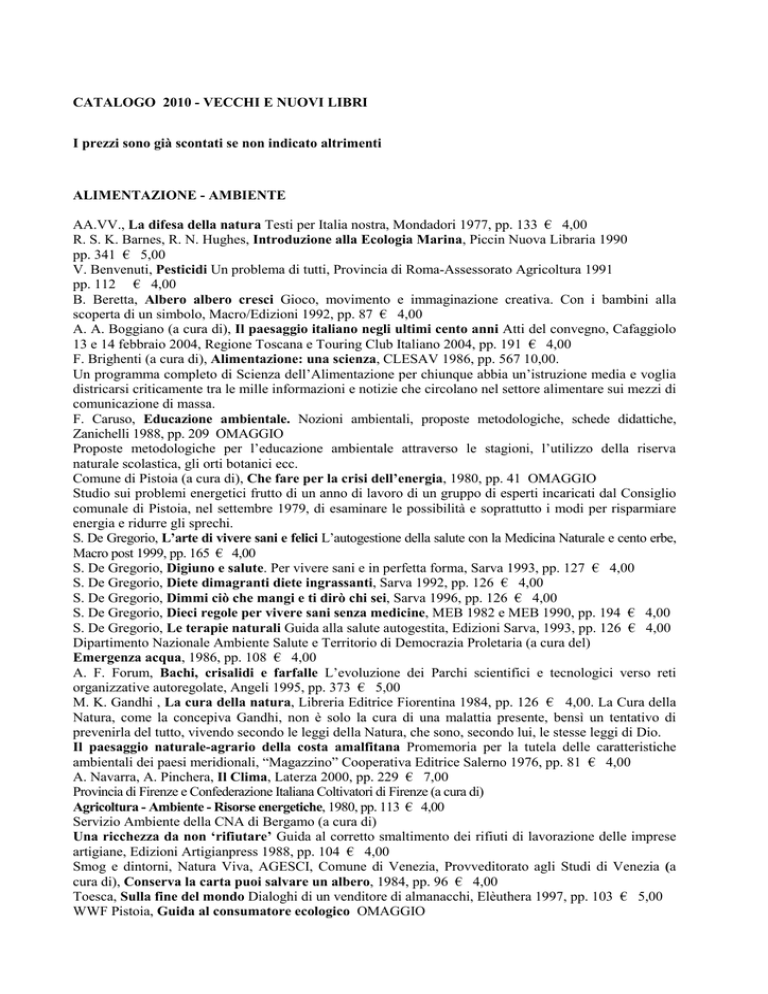 CATALOGO 2010 - VECCHI E NUOVI LIBRI

I prezzi sono già scontati se non indicato altrimenti

ALIMENTAZIONE - AMBIENTE

AA.VV., La difesa della natura Testi per Italia nostra, Mondadori 1977, pp. 133 € 4,00
R. S. K. Barnes, R. N. Hughes, Introduzione alla Ecologia Marina, Piccin Nuova Libraria 1990 pp. 341 € 5,00
V. Benvenuti, Pesticidi Un problema di tutti, Provincia di Roma-Assessorato Agricoltura 1991 pp. 112 € 4,00
B. Beretta, Albero albero cresci Gioco, movimento e immaginazione creativa. Con i bambini alla scoperta di un simbolo, Macro/Edizioni 1992, pp. 87 € 4,00
A. A. Boggiano (a cura di), Il paesaggio italiano negli ultimi cento anni Atti del convegno, Cafaggiolo 13 e 14 febbraio 2004, Regione Toscana e Touring Club Italiano 2004, pp. 191 € 4,00
F. Brighenti (a cura di), Alimentazione: una scienza, CLESAV 1986, pp. 567 10,00.
Un programma completo di Scienza dell'Alimentazione per chiunque abbia un'istruzione media e voglia districarsi criticamente tra le mille informazioni e notizie che circolano nel settore alimentare sui mezzi di comunicazione di massa.
F. Caruso, Educazione ambientale. Nozioni ambientali, proposte metodologiche, schede didattiche, Zanichelli 1988, pp. 209 OMAGGIO
Proposte metodologiche per l'educazione ambientale attraverso le stagioni, l'utilizzo della riserva naturale scolastica, gli orti botanici ecc.
Comune di Pistoia (a cura di), Che fare per la crisi dell'energia, 1980, pp. 41 OMAGGIO
Studio sui problemi energetici frutto di un anno di lavoro di un gruppo di esperti incaricati dal Consiglio comunale di Pistoia, nel settembre 1979, di esaminare le possibilità e soprattutto i modi per risparmiare energia e ridurre gli sprechi.
S. De Gregorio, L'arte di vivere sani e felici L'autogestione della salute con la Medicina Naturale e cento erbe, Macro post 1999, pp. 165 € 4,00
S. De Gregorio, Digiuno e salute. Per vivere sani e in perfetta forma, Sarva 1993, pp. 127 € 4,00
S. De Gregorio, Diete dimagranti diete ingrassanti, Sarva 1992, pp. 126 € 4,00
S. De Gregorio, Dimmi ciò che mangi e ti dirò chi sei, Sarva 1996, pp. 126 € 4,00
S. De Gregorio, Dieci regole per vivere sani senza medicine, MEB 1982 e MEB 1990, pp. 194 € 4,00
S. De Gregorio, Le terapie naturali Guida alla salute autogestita, Edizioni Sarva, 1993, pp. 126 € 4,00
Dipartimento Nazionale Ambiente Salute e Territorio di Democrazia Proletaria (a cura del)
Emergenza acqua, 1986, pp. 108 € 4,00
A. F. Forum, Bachi, crisalidi e farfalle L'evoluzione dei Parchi scientifici e tecnologici verso reti organizzative autoregolate, Angeli 1995, pp. 373 € 5,00
M. K. Gandhi , La cura della natura, Libreria Editrice Fiorentina 1984, pp. 126 € 4,00. La Cura della Natura, come la concepiva Gandhi, non è solo la cura di una malattia presente, bensì un tentativo di prevenirla del tutto, vivendo secondo le leggi della Natura, che sono, secondo lui, le stesse leggi di Dio.
Il paesaggio naturale-agrario della costa amalfitana Promemoria per la tutela delle caratteristiche ambientali dei paesi meridionali, "Magazzino" Cooperativa Editrice Salerno 1976, pp. 81 € 4,00
A. Navarra, A. Pinchera, Il Clima, Laterza 2000, pp. 229 € 7,00
Provincia di Firenze e Confederazione Italiana Coltivatori di Firenze (a cura di)
Agricoltura - Ambiente - Risorse energetiche, 1980, pp. 113 € 4,00
Servizio Ambiente della CNA di Bergamo (a cura di)
Una ricchezza da non 'rifiutare' Guida al corretto smaltimento dei rifiuti di lavorazione delle imprese artigiane, Edizioni Artigianpress 1988, pp. 104 € 4,00
Smog e dintorni, Natura Viva, AGESCI, Comune di Venezia, Provveditorato agli Studi di Venezia (a cura di), Conserva la carta puoi salvare un albero, 1984, pp. 96 € 4,00
Toesca, Sulla fine del mondo Dialoghi di un venditore di almanacchi, Elèuthera 1997, pp. 103 € 5,00
WWF Pistoia, Guida al consumatore ecologico OMAGGIO